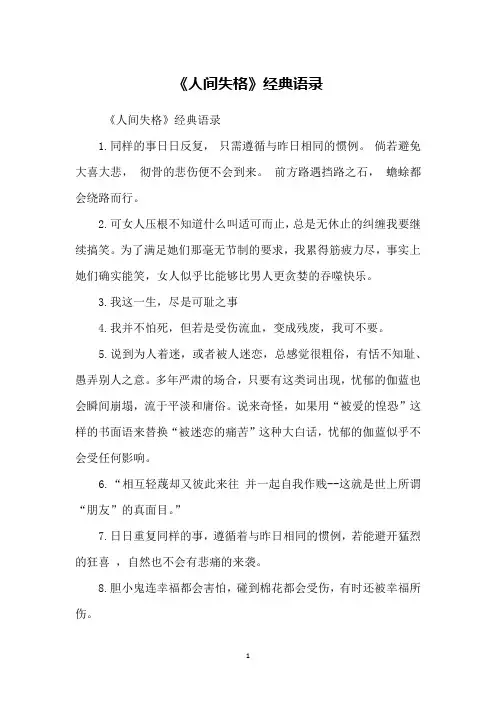 《人间失格》经典语录

《人间失格》经典语录

1.同样的事日日反复， 只需遵循与昨日相同的惯例。 倘若避免大喜大悲， 彻骨的悲伤便不会到来。 前方路遇挡路之石， 蟾蜍都会绕路而行。

2.可女人压根不知道什么叫适可而止，总是无休止的纠缠我要继续搞笑。为了满足她们那毫无节制的要求，我累得筋疲力尽，事实上她们确实能笑，女人似乎比能够比男人更贪婪的吞噬快乐。

3.我这一生，尽是可耻之事

4.我并不怕死，但若是受伤流血，变成残废，我可不要。

5.说到为人着迷，或者被人迷恋，总感觉很粗俗，有恬不知耻、愚弄别人之意。多年严肃的场合，只要有这类词出现，忧郁的伽蓝也会瞬间崩塌，流于平淡和庸俗。说来奇怪，如果用“被爱的惶恐”这样的书面语来替换“被迷恋的痛苦”这种大白话，忧郁的伽蓝似乎不会受任何影响。

6.“相互轻蔑却又彼此来往 并一起自我作贱--这就是世上所谓“朋友”的真面目。”

7.日日重复同样的事，遵循着与昨日相同的惯例，若能避开猛烈的狂喜 ，自然也不会有悲痛的来袭。

8.胆小鬼连幸福都会害怕，碰到棉花都会受伤，有时还被幸福所伤。

1